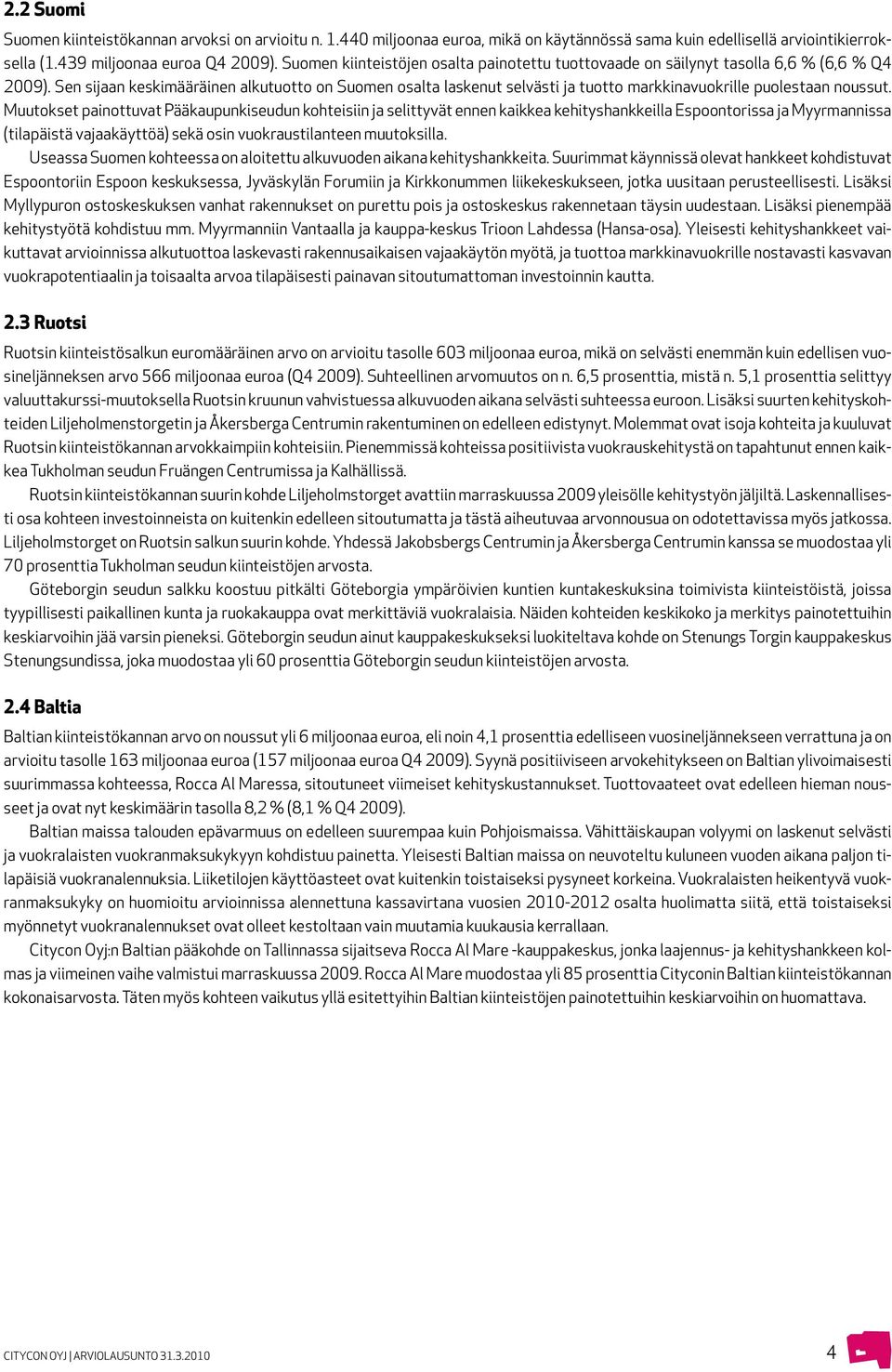 2.2 Suomi

Suomen kiinteistökannan arvoksi on arvioitu n. 1.440 miljoonaa euroa, mikä on käytännössä sama kuin edellisellä arviointikierroksella (1.439 miljoonaa euroa Q4 2009). Suomen kiinteistöjen osalta painotettu tuottovaade on säilynyt tasolla 6,6 % (6,6 % Q4 2009). Sen sijaan keskimääräinen alkutuotto on Suomen osalta laskenut selvästi ja tuotto markkinavuokrille puolestaan noussut. Muutokset painottuvat Pääkaupunkiseudun kohteisiin ja selittyvät ennen kaikkea kehityshankkeilla Espoontorissa ja Myyrmannissa (tilapäistä vajaakäyttöä) sekä osin vuokraustilanteen muutoksilla.

Useassa Suomen kohteessa on aloitettu alkuvuoden aikana kehityshankkeita. Suurimmat käynnissä olevat hankkeet kohdistuvat Espoontoriin Espoon keskuksessa, Jyväskylän Forumiin ja Kirkkonummen liikekeskukseen, jotka uusitaan perusteellisesti. Lisäksi Myllypuron ostoskeskuksen vanhat rakennukset on purettu pois ja ostoskeskus rakennetaan täysin uudestaan. Lisäksi pienempää kehitystyötä kohdistuu mm. Myyrmanniin Vantaalla ja kauppa-keskus Trioon Lahdessa (Hansa-osa). Yleisesti kehityshankkeet vaikuttavat arvioinnissa alkutuottoa laskevasti rakennusaikaisen vajaakäytön myötä, ja tuottoa markkinavuokrille nostavasti kasvavan vuokrapotentiaalin ja toisaalta arvoa tilapäisesti painavan sitoutumattoman investoinnin kautta.

2.3 Ruotsi

Ruotsin kiinteistösalkun euromääräinen arvo on arvioitu tasolle 603 miljoonaa euroa, mikä on selvästi enemmän kuin edellisen vuosineljänneksen arvo 566 miljoonaa euroa (Q4 2009). Suhteellinen arvomuutos on n. 6,5 prosenttia, mistä n. 5,1 prosenttia selittyy valuuttakurssi-muutoksella Ruotsin kruunun vahvistuessa alkuvuoden aikana selvästi suhteessa euroon. Lisäksi suurten kehityskohteiden Liljeholmenstorgetin ja Åkersberga Centrumin rakentuminen on edelleen edistynyt. Molemmat ovat isoja kohteita ja kuuluvat Ruotsin kiinteistökannan arvokkaimpiin kohteisiin. Pienemmissä kohteissa positiivista vuokrauskehitystä on tapahtunut ennen kaikkea Tukholman seudun Fruängen Centrumissa ja Kalhällissä.

Ruotsin kiinteistökannan suurin kohde Liljeholmstorget avattiin marraskuussa 2009 yleisölle kehitystyön jäljiltä. Laskennallisesti osa kohteen investoinneista on kuitenkin edelleen sitoutumatta ja tästä aiheutuvaa arvonnousua on odotettavissa myös jatkossa. Liljeholmstorget on Ruotsin salkun suurin kohde. Yhdessä Jakobsbergs Centrumin ja Åkersberga Centrumin kanssa se muodostaa yli 70 prosenttia Tukholman seudun kiinteistöjen arvosta.

Göteborgin seudun salkku koostuu pitkälti Göteborgia ympäröivien kuntien kuntakeskuksina toimivista kiinteistöistä, joissa tyypillisesti paikallinen kunta ja ruokakauppa ovat merkittäviä vuokralaisia. Näiden kohteiden keskikoko ja merkitys painotettuihin keskiarvoihin jää varsin pieneksi. Göteborgin seudun ainut kauppakeskukseksi luokiteltava kohde on Stenungs Torgin kauppakeskus Stenungsundissa, joka muodostaa yli 60 prosenttia Göteborgin seudun kiinteistöjen arvosta.

2.4 Baltia

Baltian kiinteistökannan arvo on noussut yli 6 miljoonaa euroa, eli noin 4,1 prosenttia edelliseen vuosineljännekseen verrattuna ja on arvioitu tasolle 163 miljoonaa euroa (157 miljoonaa euroa Q4 2009). Syynä positiiviseen arvokehitykseen on Baltian ylivoimaisesti suurimmassa kohteessa, Rocca Al Maressa, sitoutuneet viimeiset kehityskustannukset. Tuottovaateet ovat edelleen hieman nousseet ja ovat nyt keskimäärin tasolla 8,2 % (8,1 % Q4 2009).

Baltian maissa talouden epävarmuus on edelleen suurempaa kuin Pohjoismaissa. Vähittäiskaupan volyymi on laskenut selvästi ja vuokralaisten vuokranmaksukykyyn kohdistuu painetta. Yleisesti Baltian maissa on neuvoteltu kuluneen vuoden aikana paljon tilapäisiä vuokranalennuksia. Liiketilojen käyttöasteet ovat kuitenkin toistaiseksi pysyneet korkeina. Vuokralaisten heikentyvä vuokranmaksukyky on huomioitu arvioinnissa alennettuna kassavirtana vuosien 2010-2012 osalta huolimatta siitä, että toistaiseksi myönnetyt vuokranalennukset ovat olleet kestoltaan vain muutamia kuukausia kerrallaan.

Citycon Oyj:n Baltian pääkohde on Tallinnassa sijaitseva Rocca Al Mare -kauppakeskus, jonka laajennus- ja kehityshankkeen kolmas ja viimeinen vaihe valmistui marraskuussa 2009. Rocca Al Mare muodostaa yli 85 prosenttia Cityconin Baltian kiinteistökannan kokonaisarvosta. Täten myös kohteen vaikutus yllä esitettyihin Baltian kiinteistöjen painotettuihin keskiarvoihin on huomattava.

CITYCON OYJ | ARVIOLAUSUNTO 31.3.2010 4